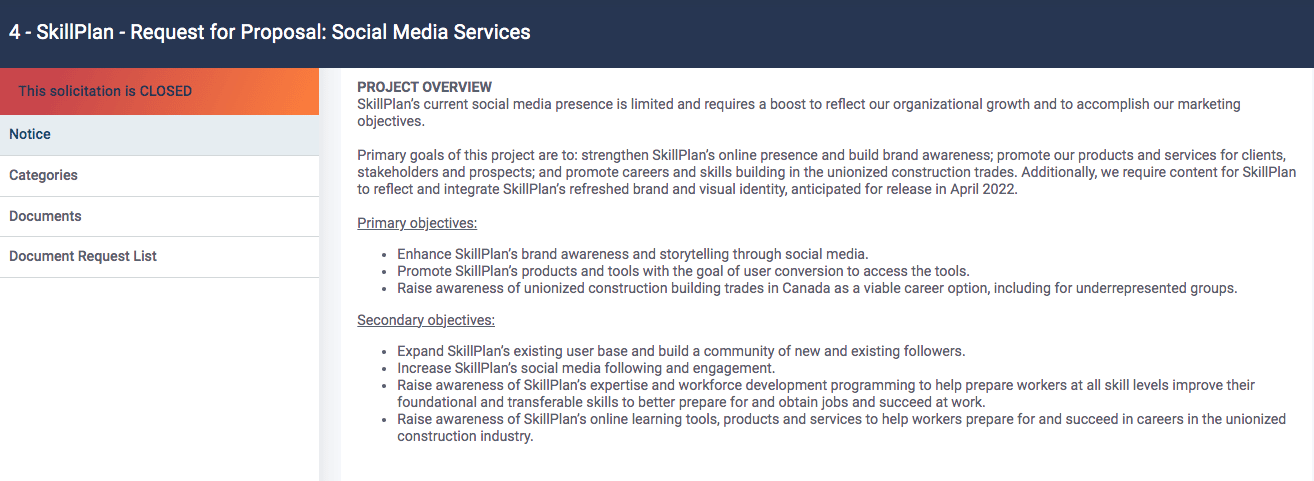 4 - SkillPlan - Request for Proposal: Social Media Services

This solicitation is CLOSED

Notice

Categories

Documents

Document Request List

PROJECT OVERVIEW
SkillPlan's current social media presence is limited and requires a boost to reflect our organizational growth and to accomplish our marketing objectives.

Primary goals of this project are to: strengthen SkillPlan's online presence and build brand awareness; promote our products and services for clients, stakeholders and prospects; and promote careers and skills building in the unionized construction trades. Additionally, we require content for SkillPlan to reflect and integrate SkillPlan's refreshed brand and visual identity, anticipated for release in April 2022.

Primary objectives:

- Enhance SkillPlan's brand awareness and storytelling through social media.
- Promote SkillPlan's products and tools with the goal of user conversion to access the tools.
- Raise awareness of unionized construction building trades in Canada as a viable career option, including for underrepresented groups.

Secondary objectives:

- Expand SkillPlan's existing user base and build a community of new and existing followers.
- Increase SkillPlan's social media following and engagement.
- Raise awareness of SkillPlan's expertise and workforce development programming to help prepare workers at all skill levels improve their foundational and transferable skills to better prepare for and obtain jobs and succeed at work.
- Raise awareness of SkillPlan's online learning tools, products and services to help workers prepare for and succeed in careers in the unionized construction industry.